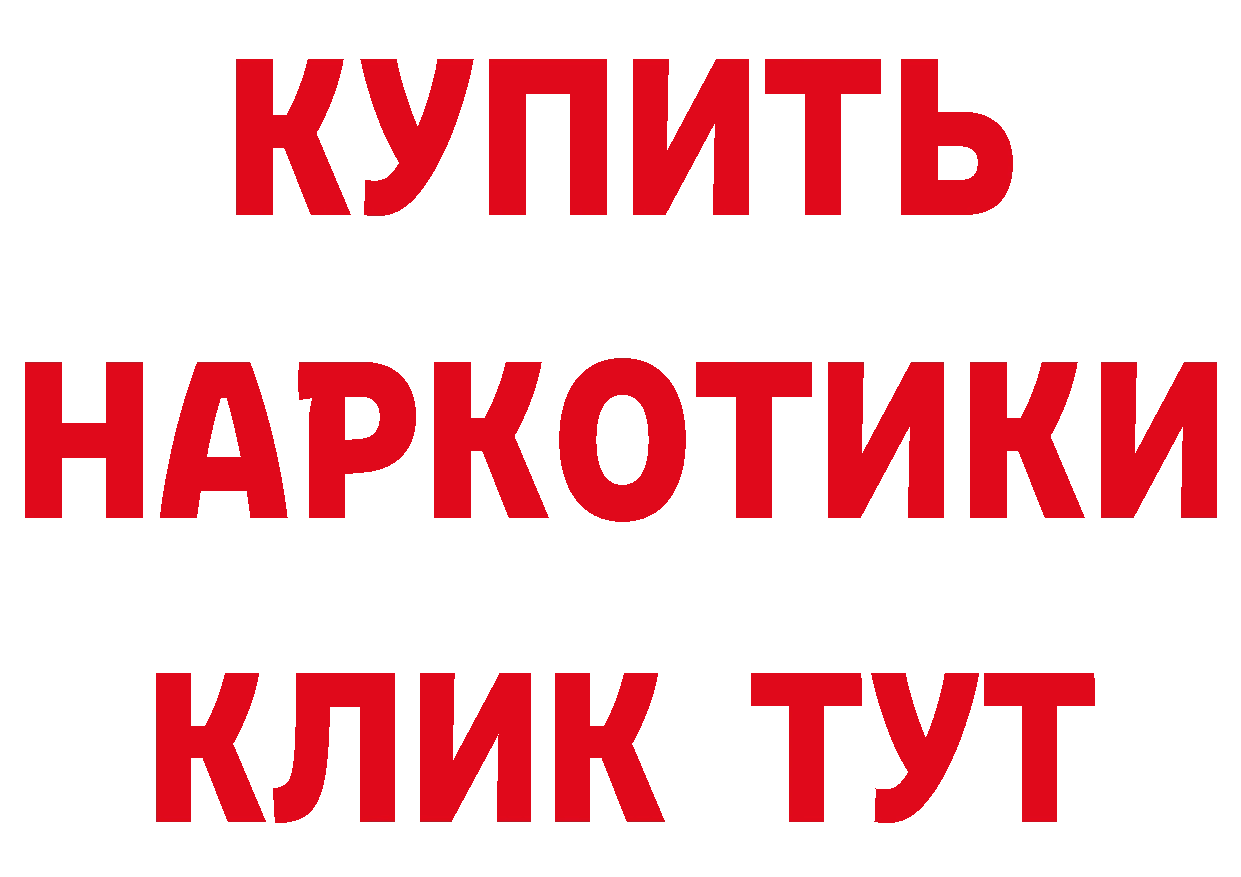 КУПИТЬ НАРКОТИКИ КЛИК ТУТ